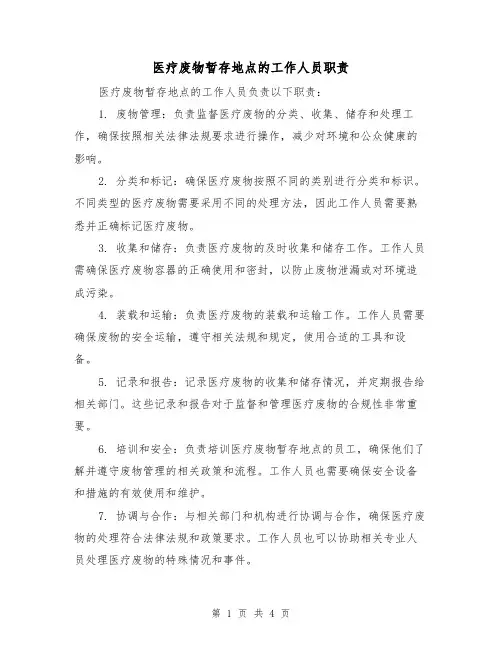 医疗废物暂存地点的工作人员职责

医疗废物暂存地点的工作人员负责以下职责：

1. 废物管理：负责监督医疗废物的分类、收集、储存和处理工作，确保按照相关法律法规要求进行操作，减少对环境和公众健康的影响。

2. 分类和标记：确保医疗废物按照不同的类别进行分类和标识。不同类型的医疗废物需要采用不同的处理方法，因此工作人员需要熟悉并正确标记医疗废物。

3. 收集和储存：负责医疗废物的及时收集和储存工作。工作人员需确保医疗废物容器的正确使用和密封，以防止废物泄漏或对环境造成污染。

4. 装载和运输：负责医疗废物的装载和运输工作。工作人员需要确保废物的安全运输，遵守相关法规和规定，使用合适的工具和设备。

5. 记录和报告：记录医疗废物的收集和储存情况，并定期报告给相关部门。这些记录和报告对于监督和管理医疗废物的合规性非常重要。

6. 培训和安全：负责培训医疗废物暂存地点的员工，确保他们了解并遵守废物管理的相关政策和流程。工作人员也需要确保安全设备和措施的有效使用和维护。

7. 协调与合作：与相关部门和机构进行协调与合作，确保医疗废物的处理符合法律法规和政策要求。工作人员也可以协助相关专业人员处理医疗废物的特殊情况和事件。

第 1 页 共 4 页